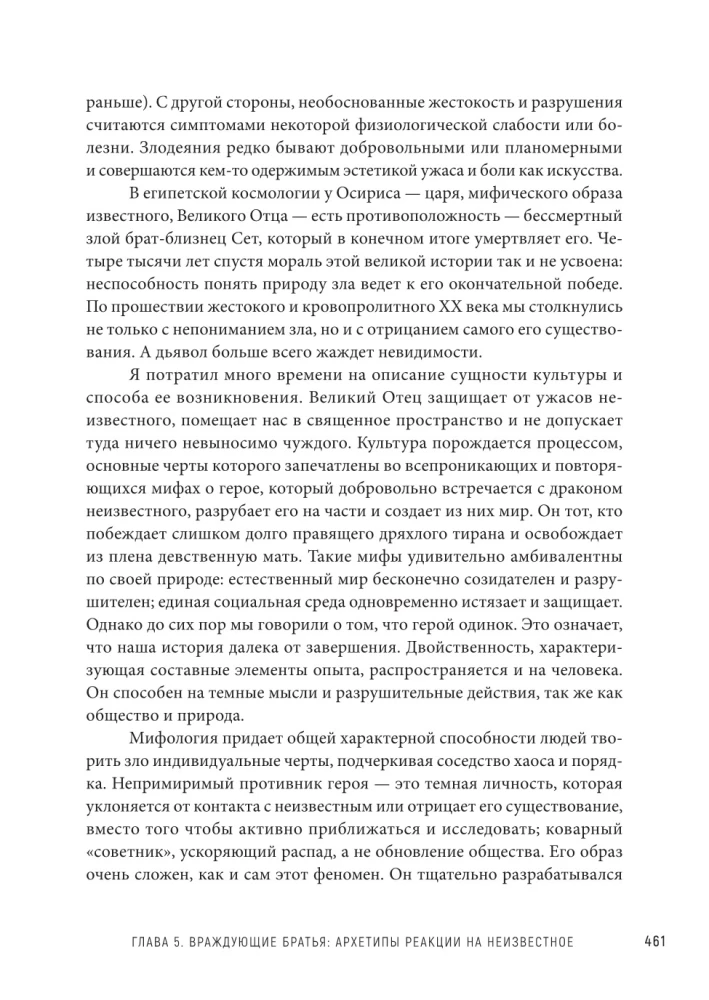 раньше). С другой стороны, необоснованные жестокость и разрушения считаются симптомами некоторой физиологической слабости или болезни. Злодеяния редко бывают добровольными или планомерными и совершаются кем-то одержимым эстетикой ужаса и боли как искусства.

В египетской космологии у Осириса — царя, мифического образа известного, Великого Отца — есть противоположность — бессмертный злой брат-близнец Сет, который в конечном итоге умертвляет его. Четыре тысячи лет спустя мораль этой великой истории так и не усвоена: неспособность понять природу зла ведет к его окончательной победе. По прошествии жестокого и кровопролитного XX века мы столкнулись не только с непониманием зла, но и с отрицанием самого его существования. А дьявол больше всего жаждет невидимости.

Я потратил много времени на описание сущности культуры и способа ее возникновения. Великий Отец защищает от ужасов неизвестного, помещает нас в священное пространство и не допускает туда ничего невыносимо чуждого. Культура порождается процессом, основные черты которого запечатлены во всепроникающих и повторяющихся мифах о герое, который добровольно встречается с драконом неизвестного, разрубает его на части и создает из них мир. Он тот, кто побеждает слишком долго правящего дряхлого тирана и освобождает из плена девственную мать. Такие мифы удивительно амбивалентны по своей природе: естественный мир бесконечно созидателен и разрушителен; единая социальная среда одновременно истязает и защищает. Однако до сих пор мы говорили о том, что герой одинок. Это означает, что наша история далека от завершения. Двойственность, характеризующая составные элементы опыта, распространяется и на человека. Он способен на темные мысли и разрушительные действия, так же как общество и природа.

Мифология придает общей характерной способности людей творить зло индивидуальные черты, подчеркивая соседство хаоса и порядка. Непримиримый противник героя — это темная личность, которая уклоняется от контакта с неизвестным или отрицает его существование, вместо того чтобы активно приближаться и исследовать; коварный «советник», ускоряющий распад, а не обновление общества. Его образ очень сложен, как и сам этот феномен. Он тщательно разрабатывался

ГЛАВА 5. ВРАЖДУЮЩИЕ БРАТЬЯ: АРХЕТИПЫ РЕАКЦИИ НА НЕИЗВЕСТНОЕ 461